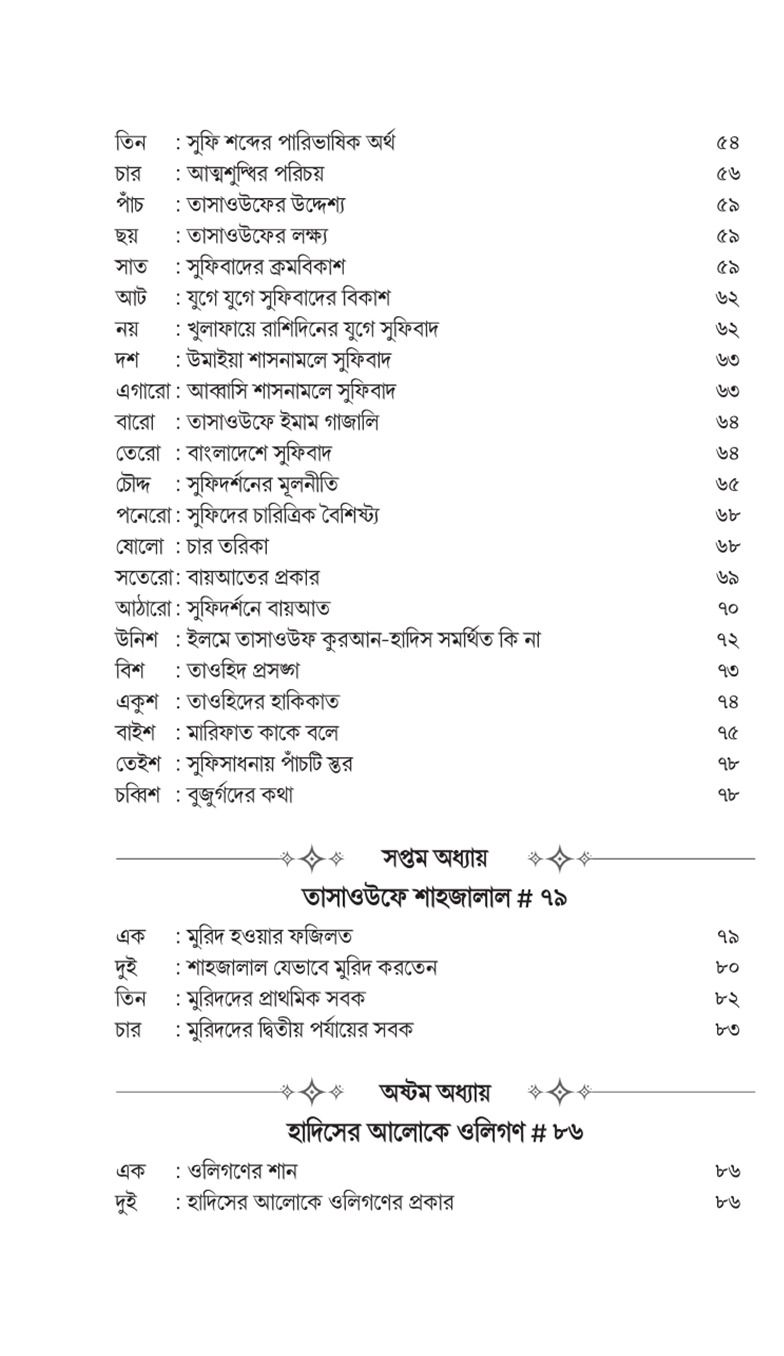 তিন : সুফি শব্দের পারিভাষিক অর্থ ৫৪
চার : আত্মশুদ্ধির পরিচয় ৫৬
পাঁচ : তাসাওউফের উদ্দেশ্য ৫৯
ছয় : তাসাওউফের লক্ষ্য ৫৯
সাত : সুফিবাদের ক্রমবিকাশ ৫৯
আট : যুগে যুগে সুফিবাদের বিকাশ ৬২
নয় : খুলাফায়ে রাশিদিনের যুগে সুফিবাদ ৬২
দশ : উমাইয়া শাসনামলে সুফিবাদ ৬৩
এগারো : আব্বাসি শাসনামলে সুফিবাদ ৬৩
বারো : তাসাওউফে ইমাম গাজালি ৬৪
তেরো : বাংলাদেশে সুফিবাদ ৬৪
চৌদ্দ : সুফিদর্শনের মূলনীতি ৬৫
পনেরো : সুফিদের চারিত্রিক বৈশিষ্ট্য ৬৮
ষোলো : চার তরিকা ৬৮
সতেরো : বায়আতের প্রকার ৬৯
আঠারো : সুফিদর্শনে বায়আত ৭০
উনিশ : ইলমে তাসাওউফ কুরআন-হাদিস সমর্থিত কি না ৭২
বিশ : তাওহিদ প্রসঙ্গ ৭৩
একুশ : তাওহিদের হাকিকাত ৭৪
বাইশ : মারিফাত কাকে বলে ৭৫
তেইশ : সুফিসাধনায় পাঁচটি স্তর ৭৮
চব্বিশ : বুজুর্গদের কথা ৭৮

সপ্তম অধ্যায়
তাসাওউফে শাহজালাল # ৭৯

এক : মুরিদ হওয়ার ফজিলত ৭৯
দুই : শাহজালাল যেভাবে মুরিদ করতেন ৮০
তিন : মুরিদদের প্রাথমিক সবক ৮২
চার : মুরিদদের দ্বিতীয় পর্যায়ের সবক ৮৩

অষ্টম অধ্যায়
হাদিসের আলোকে ওলিগণ # ৮৬

এক : ওলিগণের শান ৮৬
দুই : হাদিসের আলোকে ওলিগণের প্রকার ৮৬